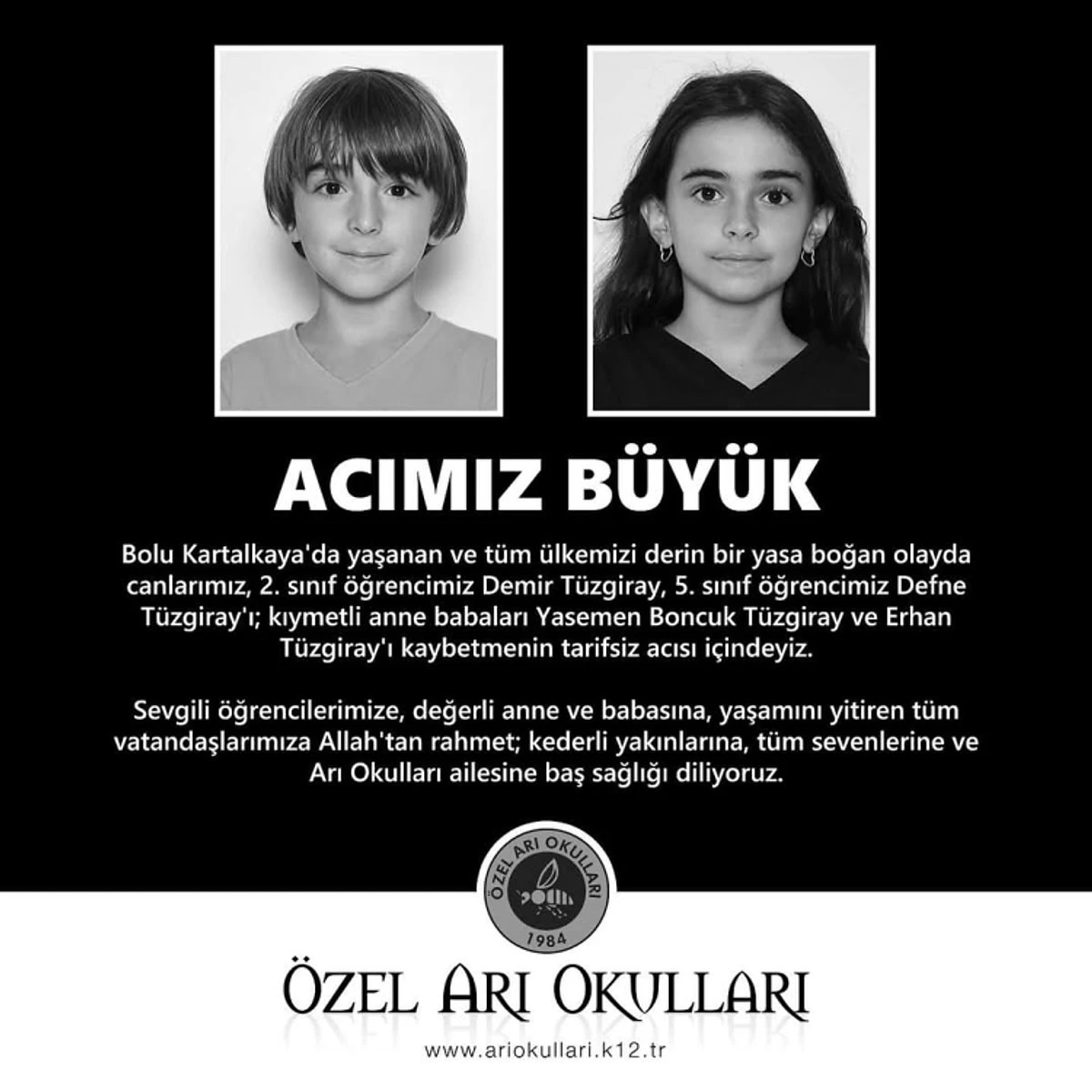 ACIMIZ BÜYÜK

Bolu Kartalkaya'da yaşanan ve tüm ülkemizi derin bir yasa boğan olayda canlarımız, 2. sınıf öğrencimiz Demir Tüzgiray, 5. sınıf öğrencimiz Defne Tüzgiray'ı; kıymetli anne babaları Yasemen Boncuk Tüzgiray ve Erhan Tüzgiray'ı kaybetmenin tarifsiz acısı içindeyiz.

Sevgili öğrencilerimize, değerli anne ve babasına, yaşamını yitiren tüm vatandaşlarımıza Allah'tan rahmet; kederli yakınlarına, tüm sevenlerine ve Arı Okulları ailesine baş sağlığı diliyoruz.

ÖZEL ARI OKULLARI
1984

ÖZEL ARI OKULLARI
www.ariokullari.k12.tr